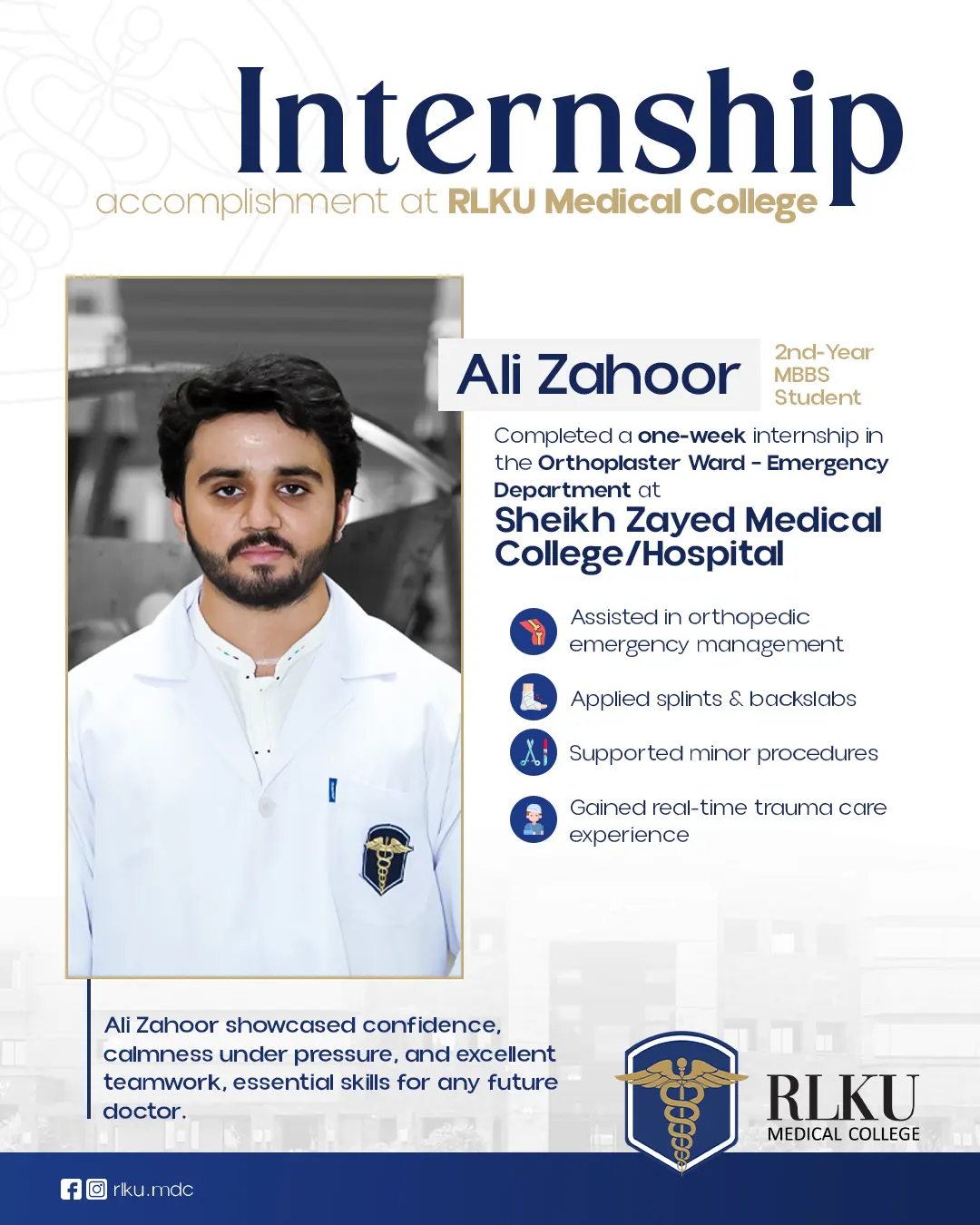 Internship
accomplishment at RLKU Medical College

Ali Zahoor

2nd-Year MBBS Student

Completed a one-week internship in the Orthoplaster Ward - Emergency Department at

Sheikh Zayed Medical College/Hospital

Assisted in orthopedic emergency management

Applied splints & backslabs

Supported minor procedures

Gained real-time trauma care experience

Ali Zahoor showcased confidence, calmness under pressure, and excellent teamwork, essential skills for any future doctor.

RLKU
MEDICAL COLLEGE

rlku.mdc